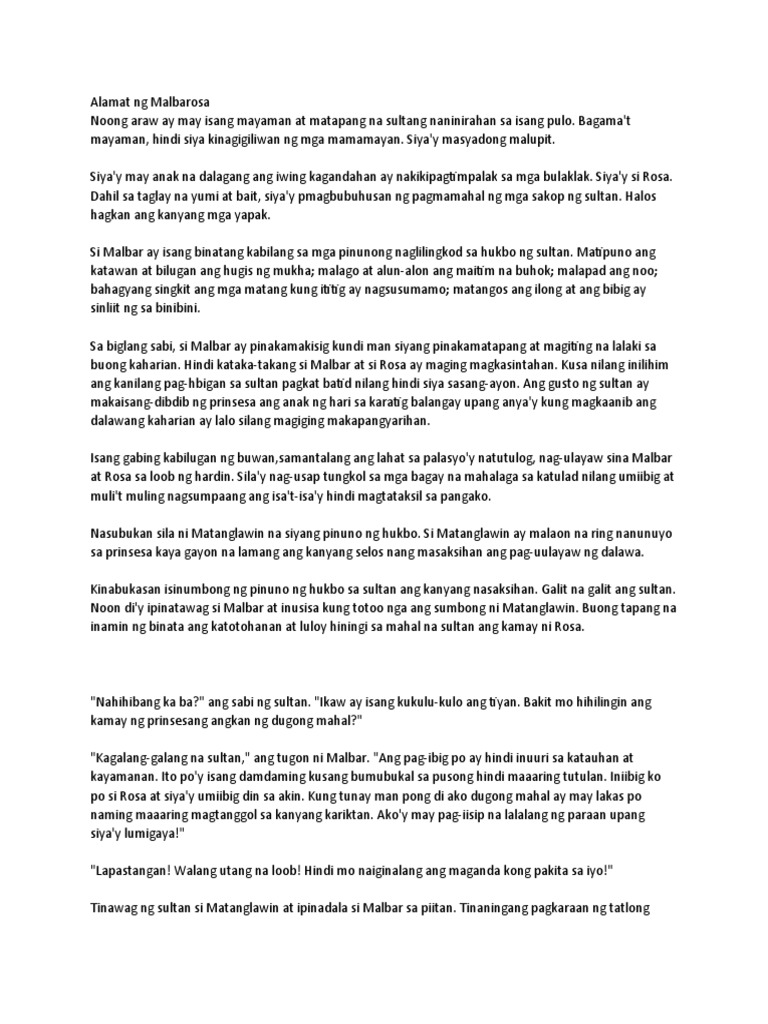 Alamat ng Malbarosa
Noong araw ay may isang mayaman at matapang na sultang naninirahan sa isang pulo. Bagama't mayaman, hindi siya kinagigiliwan ng mga mamamayan. Siya'y masyadong malupit.

Siya'y may anak na dalagang ang iwing kagandahan ay nakikipagtimpalak sa mga bulaklak. Siya'y si Rosa. Dahil sa taglay na yumi at bait, siya'y pmagbubuhusan ng pagmamahal ng mga sakop ng sultan. Halos hagkan ang kanyang mga yapak.

Si Malbar ay isang binatang kabilang sa mga pinunong naglilingkod sa hukbo ng sultan. Matipuno ang katawan at bilugan ang hugis ng mukha; malago at alun-alon ang maitim na buhok; malapad ang noo; bahagyang singkit ang mga matang kung ititig ay nagsusumamo; matangos ang ilong at ang bibig ay sinliit ng sa binibini.

Sa biglang sabi, si Malbar ay pinakamakisig kundi man siyang pinakamatapang at magiting na lalaki sa buong kaharian. Hindi kataka-takang si Malbar at si Rosa ay maging magkasintahan. Kusa nilang inilihim ang kanilang pag-hbigan sa sultan pagkat batid nilang hindi siya sasang-ayon. Ang gusto ng sultan ay makaisang-dibdib ng prinsesa ang anak ng hari sa karatig balangay upang anya'y kung magkaanib ang dalawang kaharian ay lalo silang magiging makapangyarihan.

Isang gabing kabilugan ng buwan,samantalang ang lahat sa palasyo'y natutulog, nag-ulayaw sina Malbar at Rosa sa loob ng hardin. Sila'y nag-usap tungkol sa mga bagay na mahalaga sa katulad nilang umiibig at muli't muling nagsumpaang ang isa't-isa'y hindi magtataksil sa pangako.

Nasubukan sila ni Matanglawin na siyang pinuno ng hukbo. Si Matanglawin ay malaon na ring nanunuyo sa prinsesa kaya gayon na lamang ang kanyang selos nang masaksihan ang pag-uulayaw ng dalawa.

Kinabukasan isinumbong ng pinuno ng hukbo sa sultan ang kanyang nasaksihan. Galit na galit ang sultan. Noon di'y ipinatawag si Malbar at inusisa kung totoo nga ang sumbong ni Matanglawin. Buong tapang na inamin ng binata ang katotohanan at luloy hiningi sa mahal na sultan ang kamay ni Rosa.

"Nahihibang ka ba?" ang sabi ng sultan. "Ikaw ay isang kukulu-kulo ang tiyan. Bakit mo hihilingin ang kamay ng prinsesang angkan ng dugong mahal?"

"Kagalang-galang na sultan," ang tugon ni Malbar. "Ang pag-ibig po ay hindi inuuri sa katauhan at kayamanan. Ito po'y isang damdaming kusang bumubukal sa pusong hindi maaaring tutulan. Iniibig ko po si Rosa at siya'y umiibig din sa akin. Kung tunay man pong di ako dugong mahal ay may lakas po naming maaaring magtanggol sa kanyang kariktan. Ako'y may pag-iisip na lalalang ng paraan upang siya'y lumigaya!"

"Lapastangan! Walang utang na loob! Hindi mo naiginalang ang maganda kong pakita sa iyo!"

Tinawag ng sultan si Matanglawin at ipinadala si Malbar sa piitan. Tinaningang pagkaraan ng tatlong